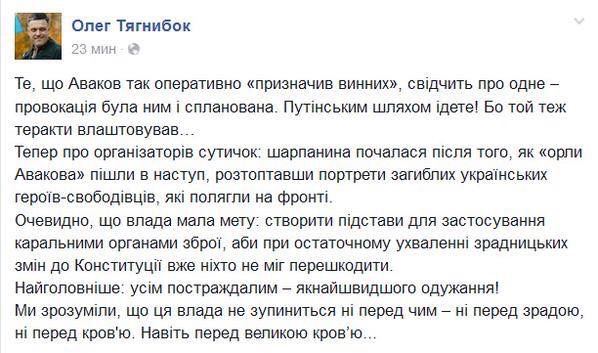 Олег Тягнибок
23 мин ·

Те, що Аваков так оперативно «призначив винних», свідчить про одне – провокація була ним і спланована. Путінським шляхом ідете! Бо той теж теракти влаштовував...
Тепер про організаторів сутичок: шарпанина почалася після того, як «орли Авакова» пішли в наступ, розтоптавши портрети загиблих українських героїв-свободівців, які полягли на фронті.
Очевидно, що влада мала мету: створити підстави для застосування каральними органами зброї, аби при остаточному ухваленні зрадницьких змін до Конституції вже ніхто не міг перешкодити.
Найголовніше: усім постраждалим – якнайшвидшого одужання!
Ми зрозуміли, що ця влада не зупиниться ні перед чим – ні перед зрадою, ні перед кров'ю. Навіть перед великою кров'ю...